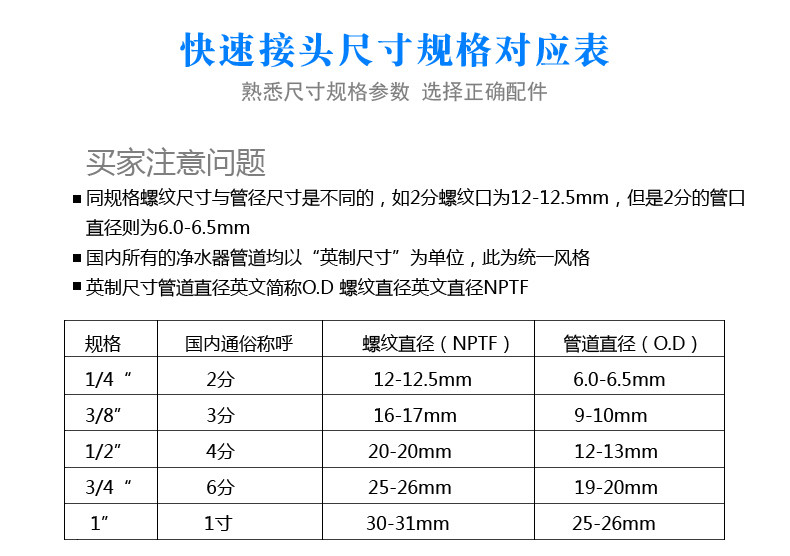 快速接头尺寸规格对应表

熟悉尺寸规格参数 选择正确配件

买家注意问题

■ 同规格螺纹尺寸与管径尺寸是不同的，如2分螺纹口为12-12.5mm，但是2分的管口直径则为6.0-6.5mm

■ 国内所有的净水器管道均以“英制尺寸”为单位，此为统一风格

■ 英制尺寸管道直径英文简称O.D 螺纹直径英文直径NPTF

| 规格 | 国内通俗称呼 | 螺纹直径（NPTF） | 管道直径（O.D） |
|---|---|---|---|
| 1/4 “ | 2分 | 12-12.5mm | 6.0-6.5mm |
| 3/8” | 3分 | 16-17mm | 9-10mm |
| 1/2” | 4分 | 20-20mm | 12-13mm |
| 3/4 “ | 6分 | 25-26mm | 19-20mm |
| 1” | 1寸 | 30-31mm | 25-26mm |